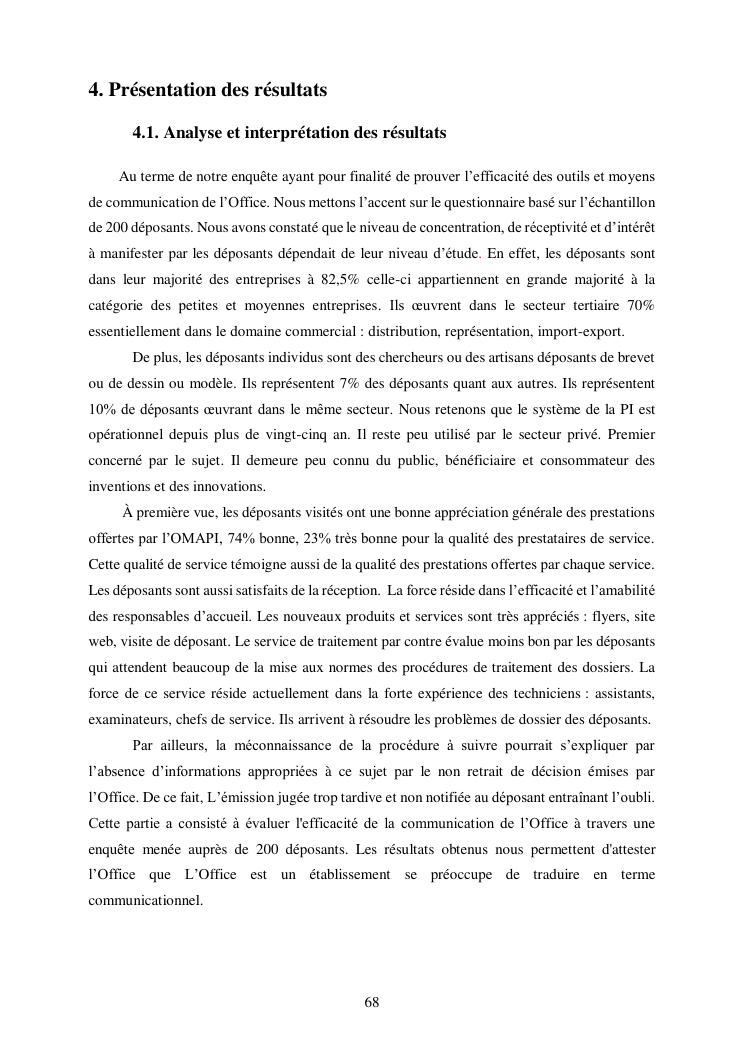 4. Présentation des résultats

4.1. Analyse et interprétation des résultats

Au terme de notre enquête ayant pour finalité de prouver l'efficacité des outils et moyens de communication de l'Office. Nous mettons l'accent sur le questionnaire basé sur l'échantillon de 200 déposants. Nous avons constaté que le niveau de concentration, de réceptivité et d'intérêt à manifester par les déposants dépendait de leur niveau d'étude. En effet, les déposants sont dans leur majorité des entreprises à 82,5% celle-ci appartiennent en grande majorité à la catégorie des petites et moyennes entreprises. Ils œuvrent dans le secteur tertiaire 70% essentiellement dans le domaine commercial : distribution, représentation, import-export.

De plus, les déposants individus sont des chercheurs ou des artisans déposants de brevet ou de dessin ou modèle. Ils représentent 7% des déposants quant aux autres. Ils représentent 10% de déposants œuvrant dans le même secteur. Nous retenons que le système de la PI est opérationnel depuis plus de vingt-cinq an. Il reste peu utilisé par le secteur privé. Premier concerné par le sujet. Il demeure peu connu du public, bénéficiaire et consommateur des inventions et des innovations.

À première vue, les déposants visités ont une bonne appréciation générale des prestations offertes par l'OMAPI, 74% bonne, 23% très bonne pour la qualité des prestataires de service. Cette qualité de service témoigne aussi de la qualité des prestations offertes par chaque service. Les déposants sont aussi satisfaits de la réception. La force réside dans l'efficacité et l'amabilité des responsables d'accueil. Les nouveaux produits et services sont très appréciés : flyers, site web, visite de déposant. Le service de traitement par contre évalue moins bon par les déposants qui attendent beaucoup de la mise aux normes des procédures de traitement des dossiers. La force de ce service réside actuellement dans la forte expérience des techniciens : assistants, examinateurs, chefs de service. Ils arrivent à résoudre les problèmes de dossier des déposants.

Par ailleurs, la méconnaissance de la procédure à suivre pourrait s'expliquer par l'absence d'informations appropriées à ce sujet par le non retrait de décision émises par l'Office. De ce fait, L'émission jugée trop tardive et non notifiée au déposant entraînant l'oubli. Cette partie a consisté à évaluer l'efficacité de la communication de l'Office à travers une enquête menée auprès de 200 déposants. Les résultats obtenus nous permettent d'attester l'Office que L'Office est un établissement se préoccupe de traduire en terme communicationnel.

68